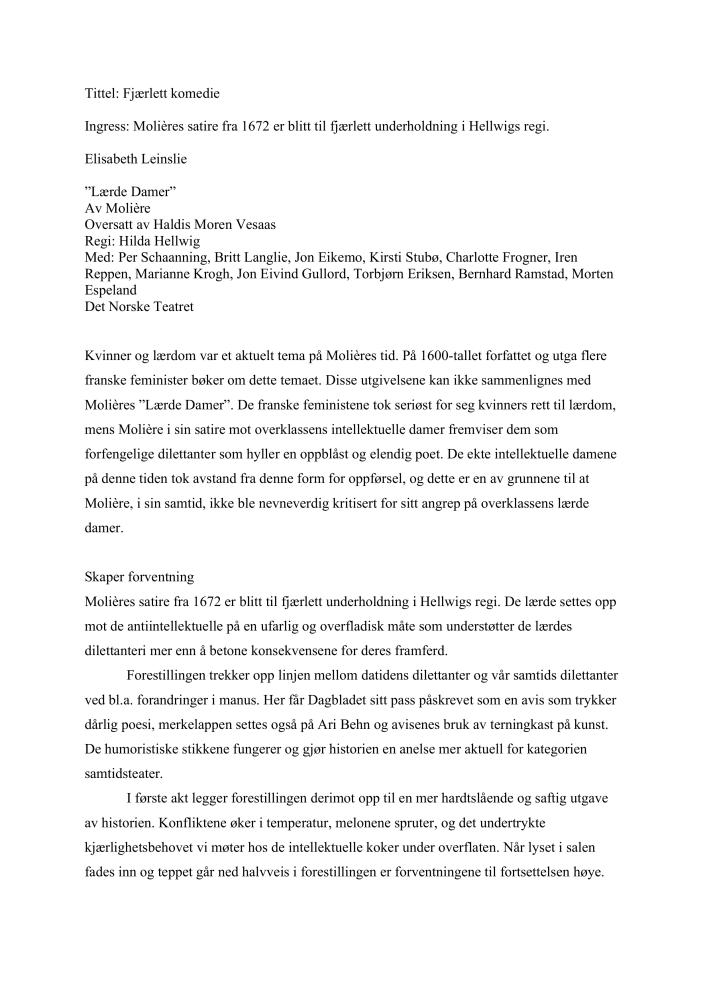 Tittel: Fjærlett komedie

Ingress: Molières satire fra 1672 er blitt til fjærlett underholdning i Hellwigs regi.

Elisabeth Leinslie

”Lærde Damer”
Av Molière
Oversatt av Haldis Moren Vesaas
Regi: Hilda Hellwig
Med: Per Schaanning, Britt Langlie, Jon Eikemo, Kirsti Stubø, Charlotte Frogner, Iren Reppen, Marianne Krogh, Jon Eivind Gullord, Torbjørn Eriksen, Bernhard Ramstad, Morten Espeland
Det Norske Teatret

Kvinner og lærdom var et aktuelt tema på Molières tid. På 1600-tallet forfattet og utga flere franske feminister bøker om dette temaet. Disse utgivelsene kan ikke sammenlignes med Molières ”Lærde Damer”. De franske feministene tok seriøst for seg kvinners rett til lærdom, mens Molière i sin satire mot overklassens intellektuelle damer fremviser dem som forfengelige dilettanter som hyller en oppblåst og elendig poet. De ekte intellektuelle damene på denne tiden tok avstand fra denne form for oppførsel, og dette er en av grunnene til at Molière, i sin samtid, ikke ble nevneverdig kritisert for sitt angrep på overklassens lærde damer.

Skaper forventning
Molières satire fra 1672 er blitt til fjærlett underholdning i Hellwigs regi. De lærde settes opp mot de antiintellektuelle på en ufarlig og overfladisk måte som understøtter de lærdes dilettanteri mer enn å betone konsekvensene for deres framferd.

Forestillingen trekker opp linjen mellom datidens dilettanter og vår samtids dilettanter ved bl.a. forandringer i manus. Her får Dagbladet sitt pass påskrevet som en avis som trykker dårlig poesi, merkelappen settes også på Ari Behn og avisenes bruk av terningkast på kunst. De humoristiske stikkene fungerer og gjør historien en anelse mer aktuell for kategorien samtidsteater.

I første akt legger forestillingen derimot opp til en mer hardtslående og saftig utgave av historien. Konfliktene øker i temperatur, melonene spruter, og det undertrykte kjærlighetsbehovet vi møter hos de intellektuelle koker under overflaten. Når lyset i salen fades inn og teppet går ned halvveis i forestillingen er forventningene til fortsettelsen høye.